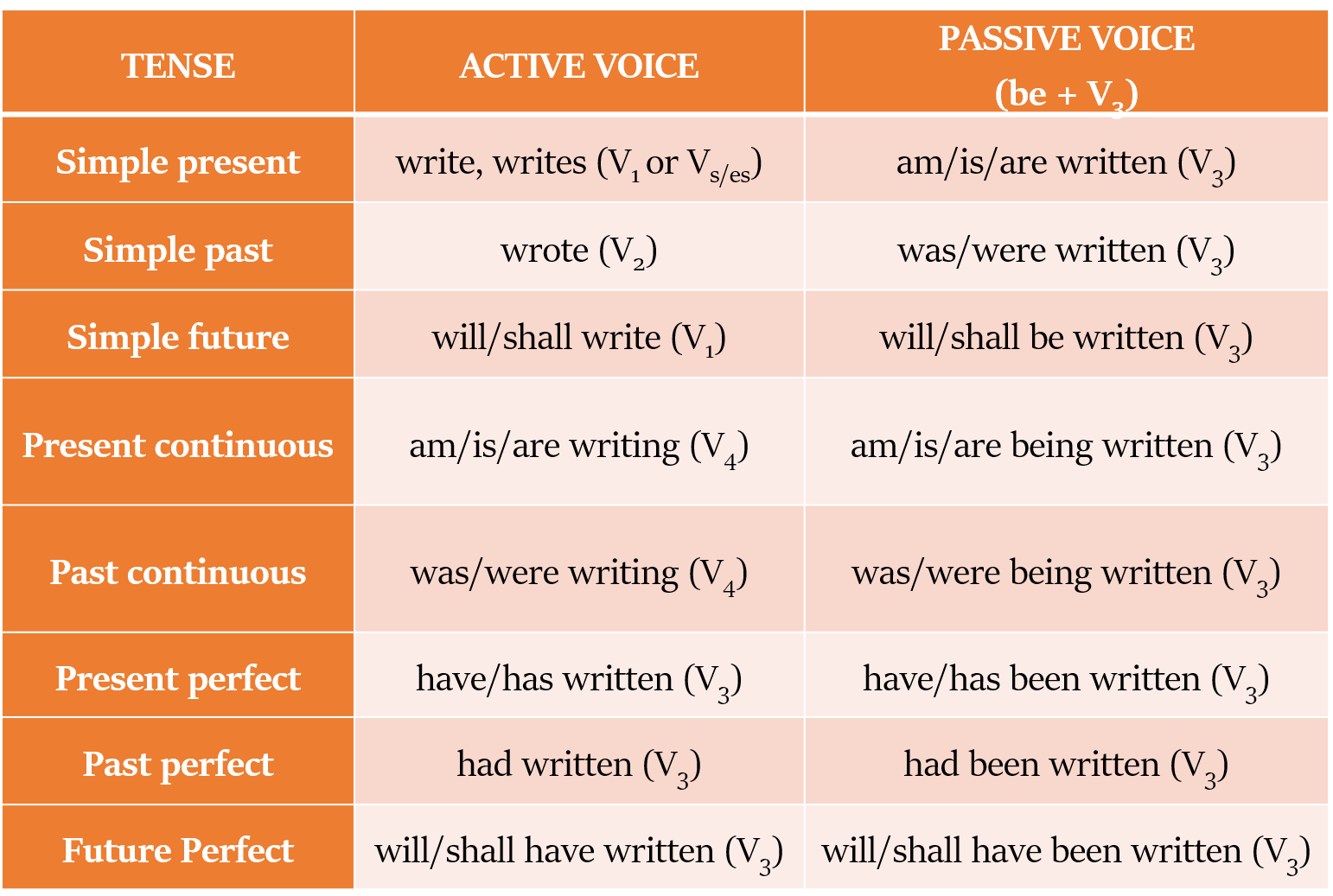 | TENSE | ACTIVE VOICE | PASSIVE VOICE (be + $V_3$) |
|---|---|---|
| Simple present | write, writes ($V_1$ or $V_{s/es}$) | am/is/are written ($V_3$) |
| Simple past | wrote ($V_2$) | was/were written ($V_3$) |
| Simple future | will/shall write ($V_1$) | will/shall be written ($V_3$) |
| Present continuous | am/is/are writing ($V_4$) | am/is/are being written ($V_3$) |
| Past continuous | was/were writing ($V_4$) | was/were being written ($V_3$) |
| Present perfect | have/has written ($V_3$) | have/has been written ($V_3$) |
| Past perfect | had written ($V_3$) | had been written ($V_3$) |
| Future Perfect | will/shall have written ($V_3$) | will/shall have been written ($V_3$) |